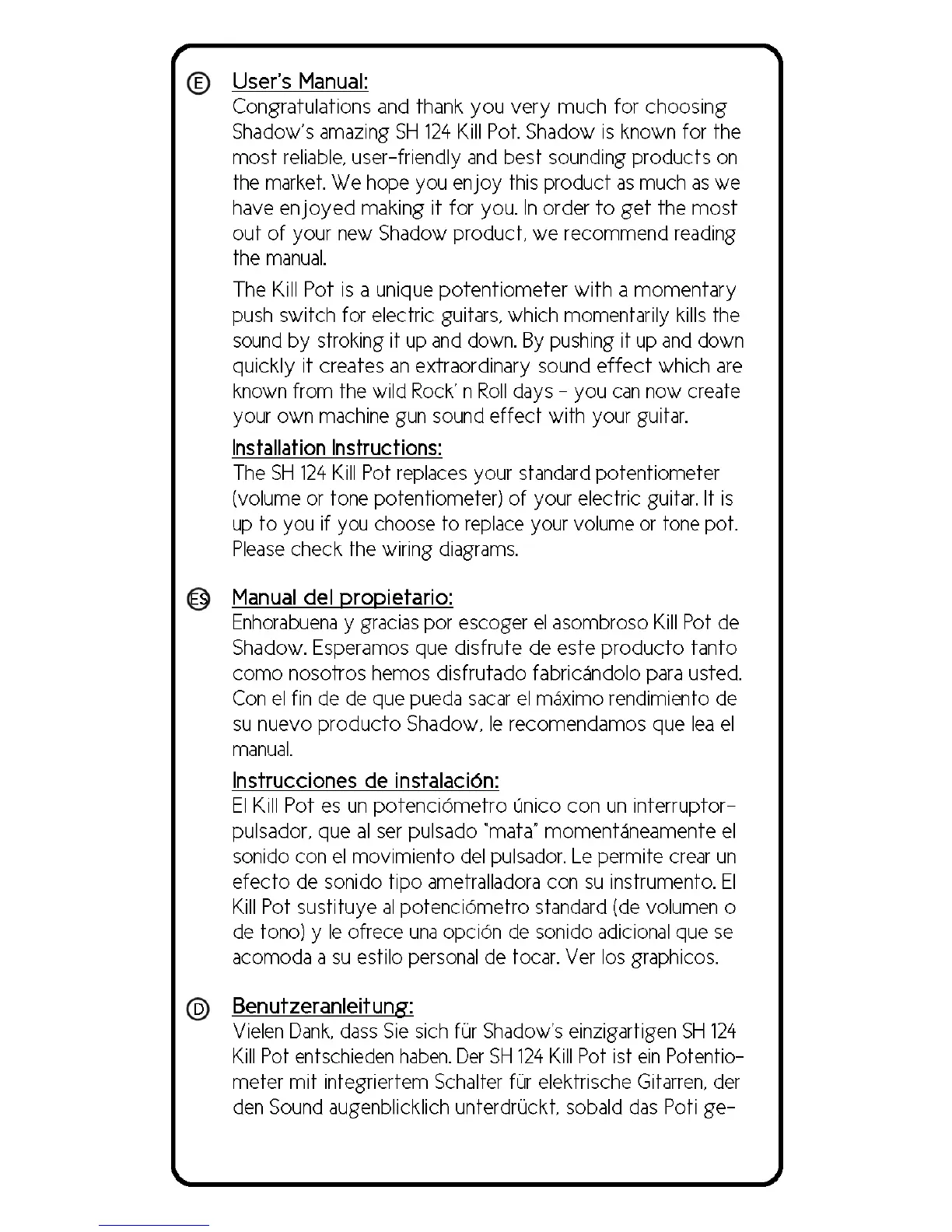 Ⓔ User's Manual:
Congratulations and thank you very much for choosing Shadow's amazing SH 124 Kill Pot. Shadow is known for the most reliable, user-friendly and best sounding products on the market. We hope you enjoy this product as much as we have enjoyed making it for you. In order to get the most out of your new Shadow product, we recommend reading the manual.

The Kill Pot is a unique potentiometer with a momentary push switch for electric guitars, which momentarily kills the sound by stroking it up and down. By pushing it up and down quickly it creates an extraordinary sound effect which are known from the wild Rock' n Roll days - you can now create your own machine gun sound effect with your guitar.

Installation Instructions:
The SH 124 Kill Pot replaces your standard potentiometer (volume or tone potentiometer) of your electric guitar. It is up to you if you choose to replace your volume or tone pot. Please check the wiring diagrams.

ES Manual del propietario:
Enhorabuena y gracias por escoger el asombroso Kill Pot de Shadow. Esperamos que disfrute de este producto tanto como nosotros hemos disfrutado fabricándolo para usted. Con el fin de de que pueda sacar el máximo rendimiento de su nuevo producto Shadow, le recomendamos que lea el manual.

Instrucciones de instalación:
El Kill Pot es un potenciómetro único con un interruptor-pulsador, que al ser pulsado "mata" momentáneamente el sonido con el movimiento del pulsador. Le permite crear un efecto de sonido tipo ametralladora con su instrumento. El Kill Pot sustituye al potenciómetro standard (de volumen o de tono) y le ofrece una opción de sonido adicional que se acomoda a su estilo personal de tocar. Ver los graphicos.

Ⓓ Benutzeranleitung:
Vielen Dank, dass Sie sich für Shadow's einzigartigen SH 124 Kill Pot entschieden haben. Der SH 124 Kill Pot ist ein Potentiometer mit integriertem Schalter für elektrische Gitarren, der den Sound augenblicklich unterdrückt, sobald das Poti ge-